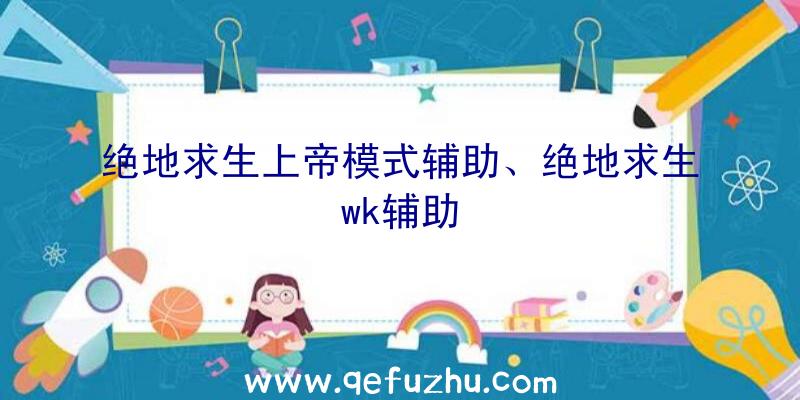 绝地求生上帝模式辅助、绝地求生wk辅助

www.qefuzhu.com